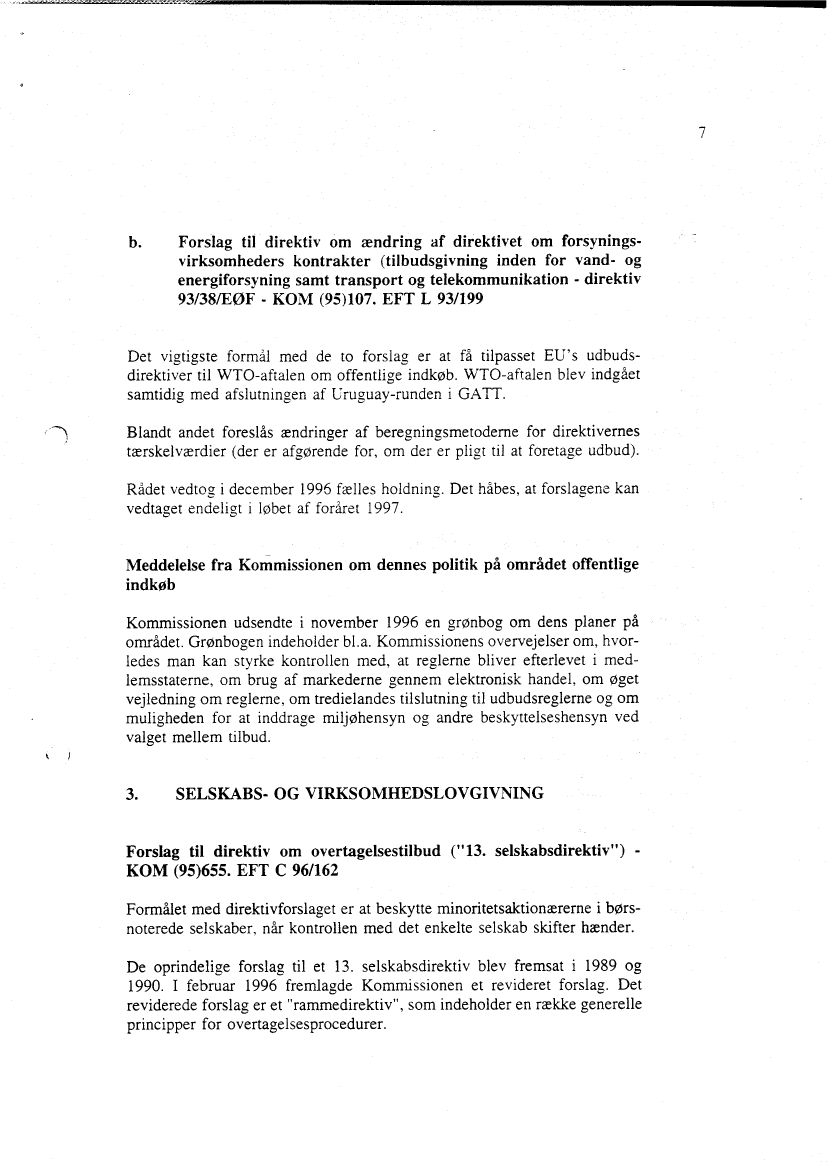 7

b. Forslag til direktiv om ændring af direktivet om forsyningsvirksomheders kontrakter (tilbudsgivning inden for vand- og energiforsyning samt transport og telekommunikation - direktiv 93/38/EØF - KOM (95)107. EFT L 93/199

Det vigtigste formål med de to forslag er at få tilpasset EU's udbudsdirektiver til WTO-aftalen om offentlige indkøb. WTO-aftalen blev indgået samtidig med afslutningen af Uruguay-runden i GATT.

Blandt andet foreslås ændringer af beregningsmetoderne for direktivernes tærskelværdier (der er afgørende for, om der er pligt til at foretage udbud).

Rådet vedtog i december 1996 fælles holdning. Det håbes, at forslagene kan vedtaget endeligt i løbet af foråret 1997.

Meddelelse fra Kommissionen om dennes politik på området offentlige indkøb

Kommissionen udsendte i november 1996 en grønbog om dens planer på området. Grønbogen indeholder bl.a. Kommissionens overvejelser om, hvorledes man kan styrke kontrollen med, at reglerne bliver efterlevet i medlemsstaterne, om brug af markederne gennem elektronisk handel, om øget vejledning om reglerne, om tredielandes tilslutning til udbudsreglerne og om muligheden for at inddrage miljøhensyn og andre beskyttelseshensyn ved valget mellem tilbud.

3. SELSKABS- OG VIRKSOMHEDSLOVGIVNING

Forslag til direktiv om overtagelsestilbud ("13. selskabsdirektiv") - KOM (95)655. EFT C 96/162

Formålet med direktivforslaget er at beskytte minoritetsaktionærerne i børsnoterede selskaber, når kontrollen med det enkelte selskab skifter hænder.

De oprindelige forslag til et 13. selskabsdirektiv blev fremsat i 1989 og 1990. I februar 1996 fremlagde Kommissionen et revideret forslag. Det reviderede forslag er et "rammedirektiv", som indeholder en række generelle principper for overtagelsesprocedurer.